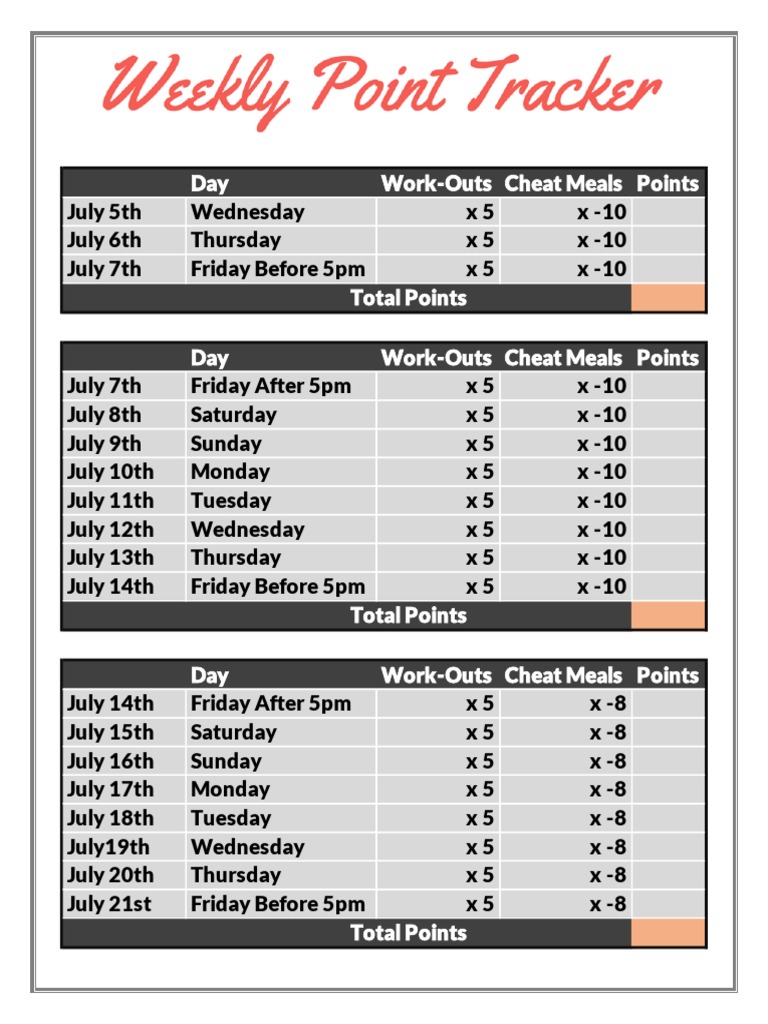 Weekly Point Tracker

| | Day | Work-Outs | Cheat Meals | Points |
|---|---|---|---|---|
| July 5th | Wednesday | x 5 | x -10 | |
| July 6th | Thursday | x 5 | x -10 | |
| July 7th | Friday Before 5pm | x 5 | x -10 | |
| | Total Points | | | |

| | Day | Work-Outs | Cheat Meals | Points |
|---|---|---|---|---|
| July 7th | Friday After 5pm | x 5 | x -10 | |
| July 8th | Saturday | x 5 | x -10 | |
| July 9th | Sunday | x 5 | x -10 | |
| July 10th | Monday | x 5 | x -10 | |
| July 11th | Tuesday | x 5 | x -10 | |
| July 12th | Wednesday | x 5 | x -10 | |
| July 13th | Thursday | x 5 | x -10 | |
| July 14th | Friday Before 5pm | x 5 | x -10 | |
| | Total Points | | | |

| | Day | Work-Outs | Cheat Meals | Points |
|---|---|---|---|---|
| July 14th | Friday After 5pm | x 5 | x -8 | |
| July 15th | Saturday | x 5 | x -8 | |
| July 16th | Sunday | x 5 | x -8 | |
| July 17th | Monday | x 5 | x -8 | |
| July 18th | Tuesday | x 5 | x -8 | |
| July19th | Wednesday | x 5 | x -8 | |
| July 20th | Thursday | x 5 | x -8 | |
| July 21st | Friday Before 5pm | x 5 | x -8 | |
| | Total Points | | | |